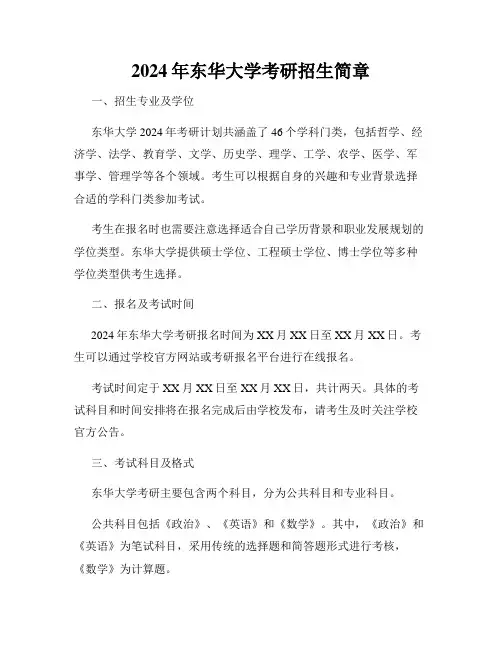 2024年东华大学考研招生简章

一、招生专业及学位

东华大学2024年考研计划共涵盖了46个学科门类，包括哲学、经济学、法学、教育学、文学、历史学、理学、工学、农学、医学、军事学、管理学等各个领域。考生可以根据自身的兴趣和专业背景选择合适的学科门类参加考试。

考生在报名时也需要注意选择适合自己学历背景和职业发展规划的学位类型。东华大学提供硕士学位、工程硕士学位、博士学位等多种学位类型供考生选择。

二、报名及考试时间

2024年东华大学考研报名时间为XX月XX日至XX月XX日。考生可以通过学校官方网站或考研报名平台进行在线报名。

考试时间定于XX月XX日至XX月XX日，共计两天。具体的考试科目和时间安排将在报名完成后由学校发布，请考生及时关注学校官方公告。

三、考试科目及格式

东华大学考研主要包含两个科目，分为公共科目和专业科目。

公共科目包括《政治》、《英语》和《数学》。其中，《政治》和《英语》为笔试科目，采用传统的选择题和简答题形式进行考核，《数学》为计算题。